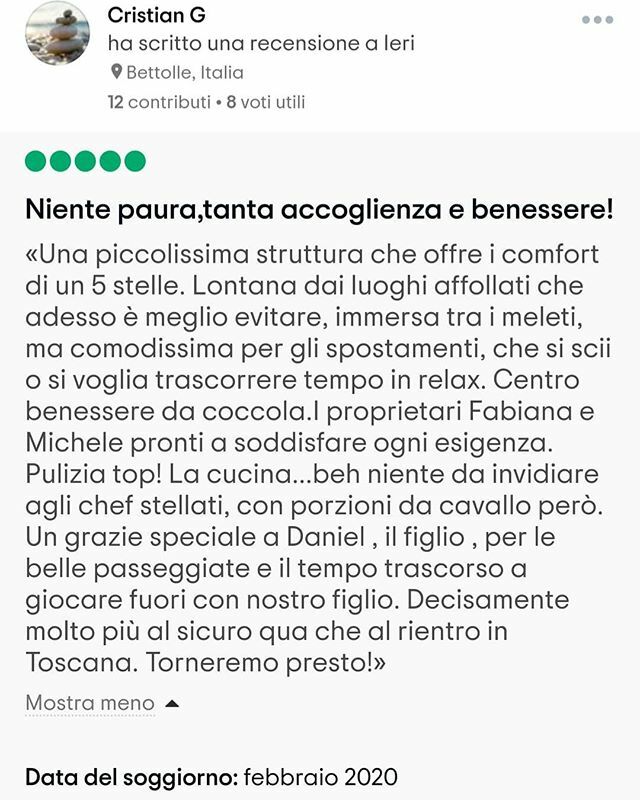 Cristian G
ha scritto una recensione a Ieri
Bettolle, Italia
12 contributi • 8 voti utili

Niente paura,tanta accoglienza e benessere!

«Una piccolissima struttura che offre i comfort di un 5 stelle. Lontana dai luoghi affollati che adesso è meglio evitare, immersa tra i meleti, ma comodissima per gli spostamenti, che si scii o si voglia trascorrere tempo in relax. Centro benessere da coccola.I proprietari Fabiana e Michele pronti a soddisfare ogni esigenza. Pulizia top! La cucina...beh niente da invidiare agli chef stellati, con porzioni da cavallo però. Un grazie speciale a Daniel , il figlio , per le belle passeggiate e il tempo trascorso a giocare fuori con nostro figlio. Decisamente molto più al sicuro qua che al rientro in Toscana. Torneremo presto!»

Mostra meno

Data del soggiorno: febbraio 2020